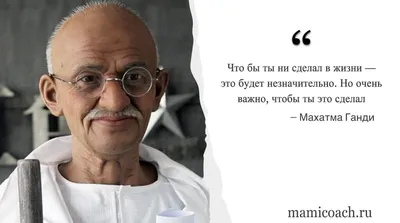 “

Что бы ты ни сделал в жизни — это будет незначительно. Но очень важно, чтобы ты это сделал

– Махатма Ганди

mamicoach.ru